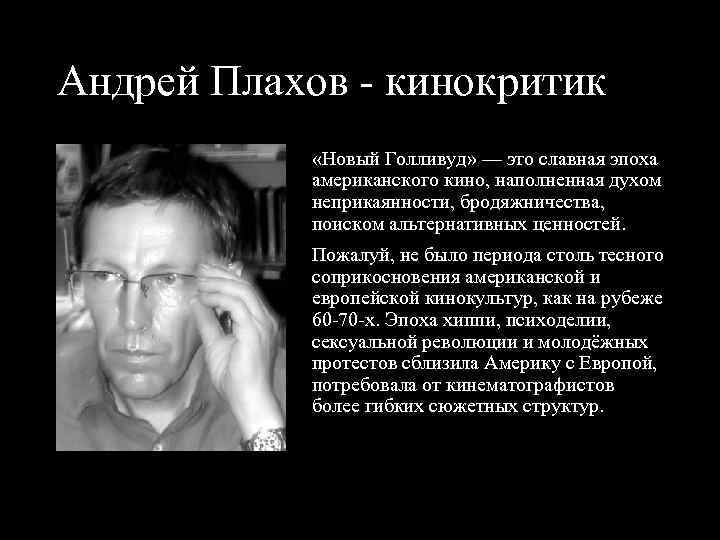 Андрей Плахов - кинокритик

«Новый Голливуд» — это славная эпоха американского кино, наполненная духом неприкаянности, бродяжничества, поиском альтернативных ценностей.

Пожалуй, не было периода столь тесного соприкосновения американской и европейской кинокультур, как на рубеже 60-70-х. Эпоха хиппи, психоделии, сексуальной революции и молодёжных протестов сблизила Америку с Европой, потребовала от кинематографистов более гибких сюжетных структур.